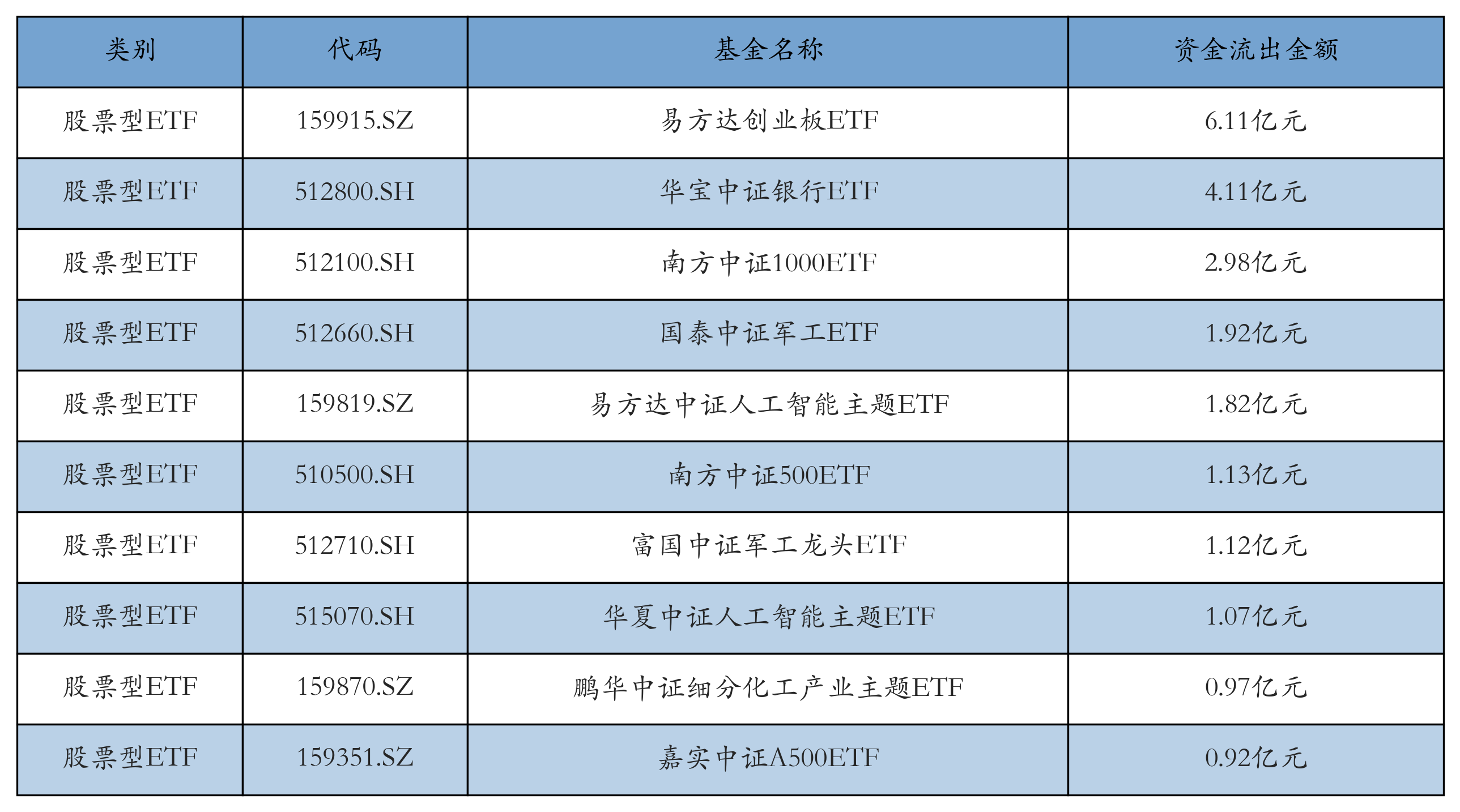 | 类别 | 代码 | 基金名称 | 资金流出金额 |
|---|---|---|---|
| 股票型ETF | 159915.SZ | 易方达创业板ETF | 6.11亿元 |
| 股票型ETF | 512800.SH | 华宝中证银行ETF | 4.11亿元 |
| 股票型ETF | 512100.SH | 南方中证1000ETF | 2.98亿元 |
| 股票型ETF | 512660.SH | 国泰中证军工ETF | 1.92亿元 |
| 股票型ETF | 159819.SZ | 易方达中证人工智能主题ETF | 1.82亿元 |
| 股票型ETF | 510500.SH | 南方中证500ETF | 1.13亿元 |
| 股票型ETF | 512710.SH | 富国中证军工龙头ETF | 1.12亿元 |
| 股票型ETF | 515070.SH | 华夏中证人工智能主题ETF | 1.07亿元 |
| 股票型ETF | 159870.SZ | 鹏华中证细分化工产业主题ETF | 0.97亿元 |
| 股票型ETF | 159351.SZ | 嘉实中证A500ETF | 0.92亿元 |